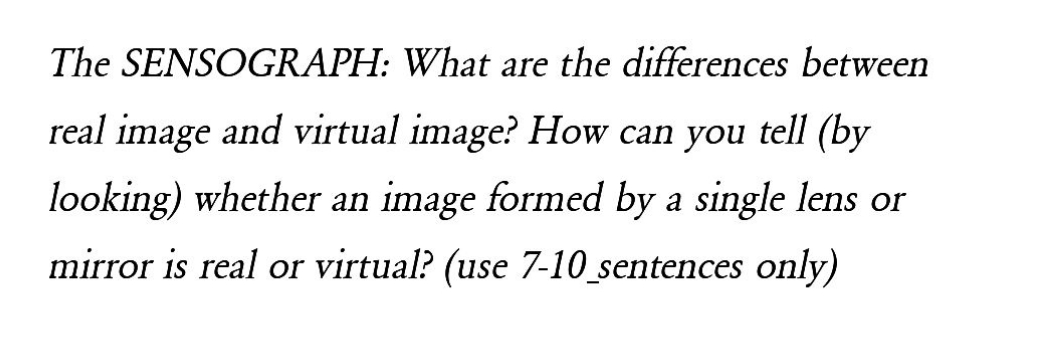 The SENSOGRAPH: What are the differences between real image and virtual image? How can you tell (by looking) whether an image formed by a single lens or mirror is real or virtual? (use 7-10_sentences only)